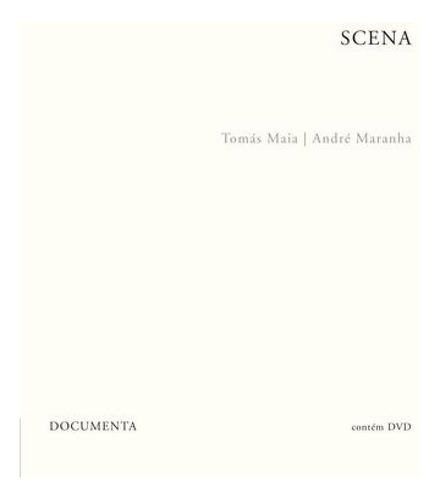 SCENA

Tomás Maia | André Maranha

DOCUMENTA

contém DVD